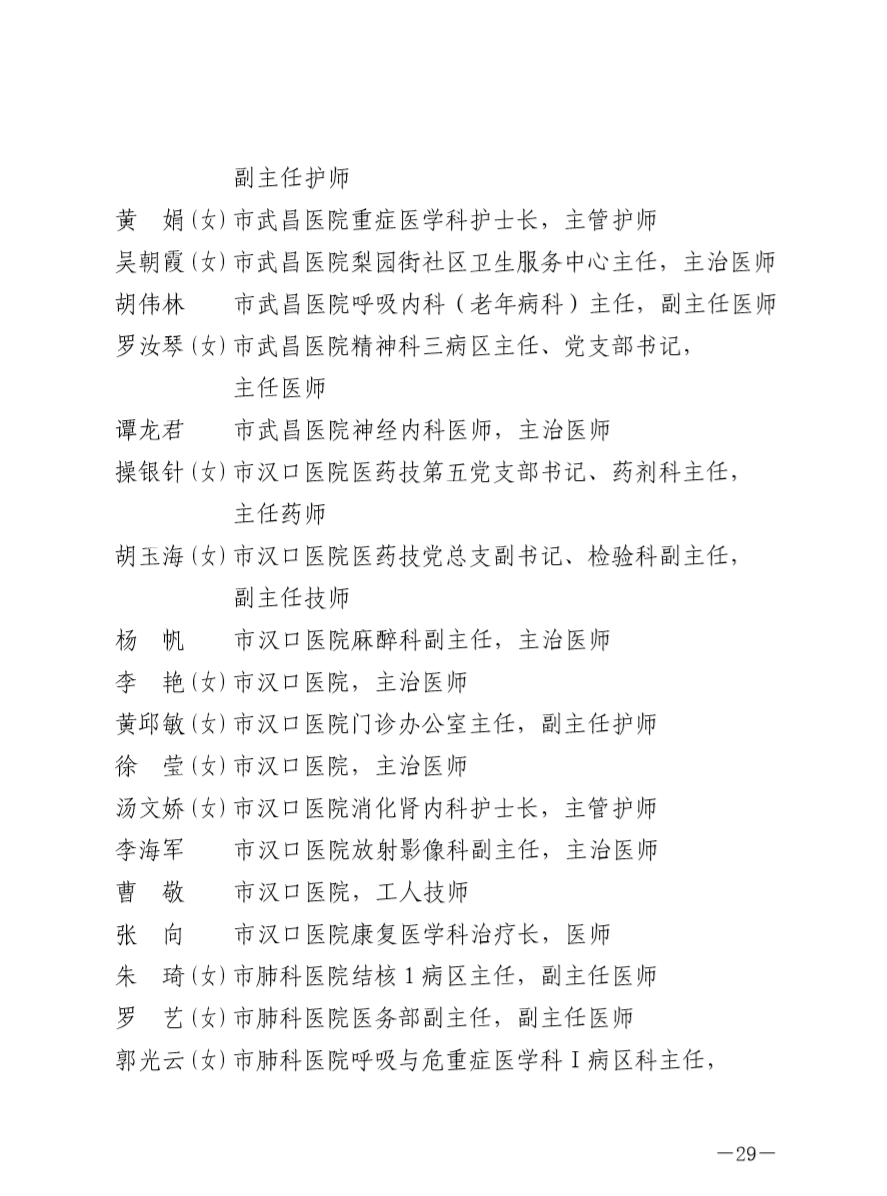 副主任护师

黄　娟（女）市武昌医院重症医学科护士长，主管护师

吴朝霞（女）市武昌医院梨园街社区卫生服务中心主任，主治医师

胡伟林　　市武昌医院呼吸内科（老年病科）主任，副主任医师

罗汝琴（女）市武昌医院精神科三病区主任、党支部书记，主任医师

谭龙君　　市武昌医院神经内科医师，主治医师

操银针（女）市汉口医院医药技第五党支部书记、药剂科主任，主任药师

胡玉海（女）市汉口医院医药技党总支副书记、检验科副主任，副主任技师

杨　帆　　市汉口医院麻醉科副主任，主治医师

李　艳（女）市汉口医院，主治医师

黄邱敏（女）市汉口医院门诊办公室主任，副主任护师

徐　莹（女）市汉口医院，主治医师

汤文娇（女）市汉口医院消化肾内科护士长，主管护师

李海军　　市汉口医院放射影像科副主任，主治医师

曹　敬　　市汉口医院，工人技师

张　向　　市汉口医院康复医学科治疗长，医师

朱　琦（女）市肺科医院结核1病区主任，副主任医师

罗　艺（女）市肺科医院医务部副主任，副主任医师

郭光云（女）市肺科医院呼吸与危重症医学科Ⅰ病区科主任，

—29—